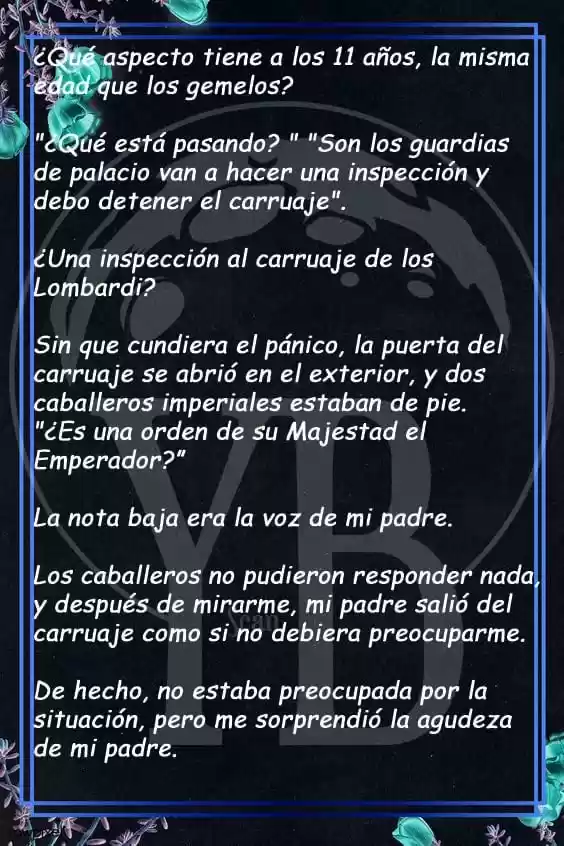 ¿Qué aspecto tiene a los 11 años, la misma edad que los gemelos?

"¿Qué está pasando? " "Son los guardias de palacio van a hacer una inspección y debo detener el carruaje".

¿Una inspección al carruaje de los Lombardi?

Sin que cundiera el pánico, la puerta del carruaje se abrió en el exterior, y dos caballeros imperiales estaban de pie. "¿Es una orden de su Majestad el Emperador?"

La nota baja era la voz de mi padre.

Los caballeros no pudieron responder nada, y después de mirarme, mi padre salió del carruaje como si no debiera preocuparme.

De hecho, no estaba preocupada por la situación, pero me sorprendió la agudeza de mi padre.

YB
Scan